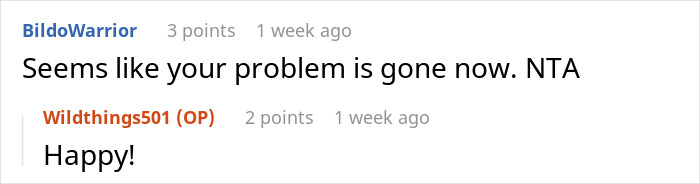 BildoWarrior 3 points 1 week ago
Seems like your problem is gone now. NTA

Wildthings501 (OP) 2 points 1 week ago
Happy!